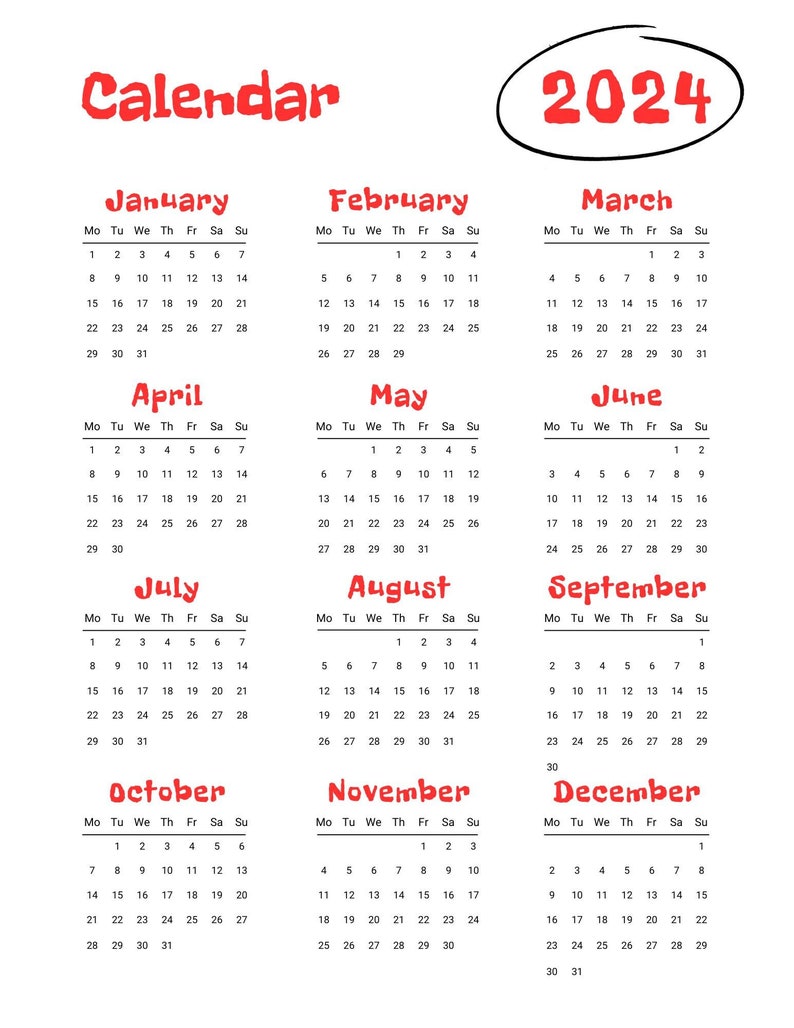 Calendar

2024

January

| Mo | Tu | We | Th | Fr | Sa | Su |
|---|---|---|---|---|---|---|
| 1 | 2 | 3 | 4 | 5 | 6 | 7 |
| 8 | 9 | 10 | 11 | 12 | 13 | 14 |
| 15 | 16 | 17 | 18 | 19 | 20 | 21 |
| 22 | 23 | 24 | 25 | 26 | 27 | 28 |
| 29 | 30 | 31 | | | | |

February

| Mo | Tu | We | Th | Fr | Sa | Su |
|---|---|---|---|---|---|---|
| | | | 1 | 2 | 3 | 4 |
| 5 | 6 | 7 | 8 | 9 | 10 | 11 |
| 12 | 13 | 14 | 15 | 16 | 17 | 18 |
| 19 | 20 | 21 | 22 | 23 | 24 | 25 |
| 26 | 27 | 28 | 29 | | | |

March

| Mo | Tu | We | Th | Fr | Sa | Su |
|---|---|---|---|---|---|---|
| | | | | 1 | 2 | 3 |
| 4 | 5 | 6 | 7 | 8 | 9 | 10 |
| 11 | 12 | 13 | 14 | 15 | 16 | 17 |
| 18 | 19 | 20 | 21 | 22 | 23 | 24 |
| 25 | 26 | 27 | 28 | 29 | 30 | 31 |

April

| Mo | Tu | We | Th | Fr | Sa | Su |
|---|---|---|---|---|---|---|
| 1 | 2 | 3 | 4 | 5 | 6 | 7 |
| 8 | 9 | 10 | 11 | 12 | 13 | 14 |
| 15 | 16 | 17 | 18 | 19 | 20 | 21 |
| 22 | 23 | 24 | 25 | 26 | 27 | 28 |
| 29 | 30 | | | | | |

May

| Mo | Tu | We | Th | Fr | Sa | Su |
|---|---|---|---|---|---|---|
| | | 1 | 2 | 3 | 4 | 5 |
| 6 | 7 | 8 | 9 | 10 | 11 | 12 |
| 13 | 14 | 15 | 16 | 17 | 18 | 19 |
| 20 | 21 | 22 | 23 | 24 | 25 | 26 |
| 27 | 28 | 29 | 30 | 31 | | |

June

| Mo | Tu | We | Th | Fr | Sa | Su |
|---|---|---|---|---|---|---|
| | | | | | 1 | 2 |
| 3 | 4 | 5 | 6 | 7 | 8 | 9 |
| 10 | 11 | 12 | 13 | 14 | 15 | 16 |
| 17 | 18 | 19 | 20 | 21 | 22 | 23 |
| 24 | 25 | 26 | 27 | 28 | 29 | 30 |

July

| Mo | Tu | We | Th | Fr | Sa | Su |
|---|---|---|---|---|---|---|
| 1 | 2 | 3 | 4 | 5 | 6 | 7 |
| 8 | 9 | 10 | 11 | 12 | 13 | 14 |
| 15 | 16 | 17 | 18 | 19 | 20 | 21 |
| 22 | 23 | 24 | 25 | 26 | 27 | 28 |
| 29 | 30 | 31 | | | | |

August

| Mo | Tu | We | Th | Fr | Sa | Su |
|---|---|---|---|---|---|---|
| | | | 1 | 2 | 3 | 4 |
| 5 | 6 | 7 | 8 | 9 | 10 | 11 |
| 12 | 13 | 14 | 15 | 16 | 17 | 18 |
| 19 | 20 | 21 | 22 | 23 | 24 | 25 |
| 26 | 27 | 28 | 29 | 30 | 31 | |

September

| Mo | Tu | We | Th | Fr | Sa | Su |
|---|---|---|---|---|---|---|
| | | | | | | 1 |
| 2 | 3 | 4 | 5 | 6 | 7 | 8 |
| 9 | 10 | 11 | 12 | 13 | 14 | 15 |
| 16 | 17 | 18 | 19 | 20 | 21 | 22 |
| 23 | 24 | 25 | 26 | 27 | 28 | 29 |
| 30 | | | | | | |

October

| Mo | Tu | We | Th | Fr | Sa | Su |
|---|---|---|---|---|---|---|
| | 1 | 2 | 3 | 4 | 5 | 6 |
| 7 | 8 | 9 | 10 | 11 | 12 | 13 |
| 14 | 15 | 16 | 17 | 18 | 19 | 20 |
| 21 | 22 | 23 | 24 | 25 | 26 | 27 |
| 28 | 29 | 30 | 31 | | | |

November

| Mo | Tu | We | Th | Fr | Sa | Su |
|---|---|---|---|---|---|---|
| | | | | 1 | 2 | 3 |
| 4 | 5 | 6 | 7 | 8 | 9 | 10 |
| 11 | 12 | 13 | 14 | 15 | 16 | 17 |
| 18 | 19 | 20 | 21 | 22 | 23 | 24 |
| 25 | 26 | 27 | 28 | 29 | 30 | |

December

| Mo | Tu | We | Th | Fr | Sa | Su |
|---|---|---|---|---|---|---|
| | | | | | | 1 |
| 2 | 3 | 4 | 5 | 6 | 7 | 8 |
| 9 | 10 | 11 | 12 | 13 | 14 | 15 |
| 16 | 17 | 18 | 19 | 20 | 21 | 22 |
| 23 | 24 | 25 | 26 | 27 | 28 | 29 |
| 30 | 31 | | | | | |